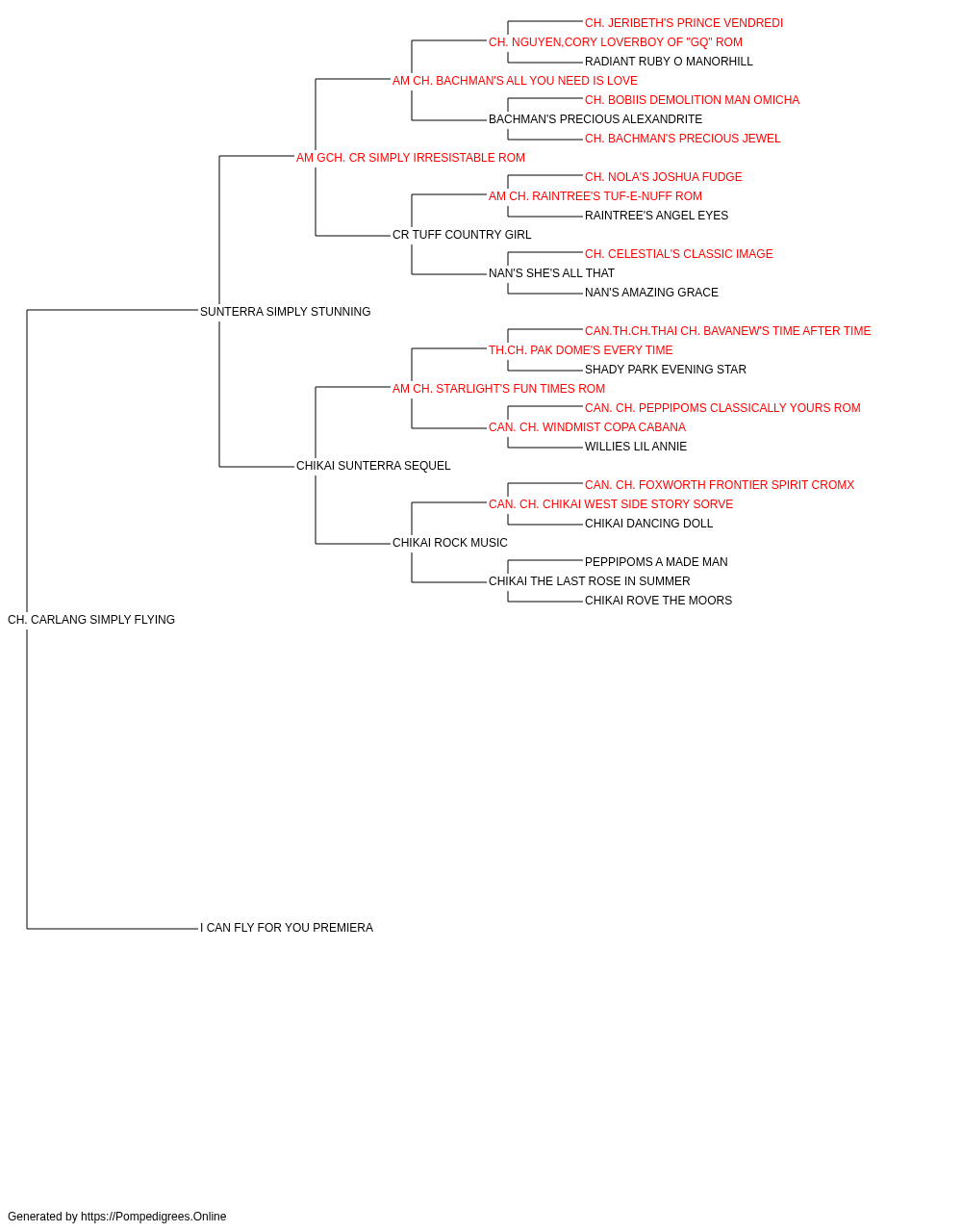 CH. JERIBETH'S PRINCE VENDREDI
CH. NGUYEN,CORY LOVERBOY OF "GQ" ROM
RADIANT RUBY O MANORHILL
AM CH. BACHMAN'S ALL YOU NEED IS LOVE
CH. BOBIIS DEMOLITION MAN OMICHA
BACHMAN'S PRECIOUS ALEXANDRITE
CH. BACHMAN'S PRECIOUS JEWEL
AM GCH. CR SIMPLY IRRESISTABLE ROM
CH. NOLA'S JOSHUA FUDGE
AM CH. RAINTREE'S TUF-E-NUFF ROM
RAINTREE'S ANGEL EYES
CR TUFF COUNTRY GIRL
CH. CELESTIAL'S CLASSIC IMAGE
NAN'S SHE'S ALL THAT
NAN'S AMAZING GRACE
SUNTERRA SIMPLY STUNNING
CAN.TH.CH.THAI CH. BAVANEW'S TIME AFTER TIME
TH.CH. PAK DOME'S EVERY TIME
SHADY PARK EVENING STAR
AM CH. STARLIGHT'S FUN TIMES ROM
CAN. CH. PEPPIPOMS CLASSICALLY YOURS ROM
CAN. CH. WINDMIST COPA CABANA
WILLIES LIL ANNIE
CHIKAI SUNTERRA SEQUEL
CAN. CH. FOXWORTH FRONTIER SPIRIT CROMX
CAN. CH. CHIKAI WEST SIDE STORY SORVE
CHIKAI DANCING DOLL
CHIKAI ROCK MUSIC
PEPPIPOMS A MADE MAN
CHIKAI THE LAST ROSE IN SUMMER
CHIKAI ROVE THE MOORS
CH. CARLANG SIMPLY FLYING
I CAN FLY FOR YOU PREMIERA

Generated by https://Pompedigrees.Online